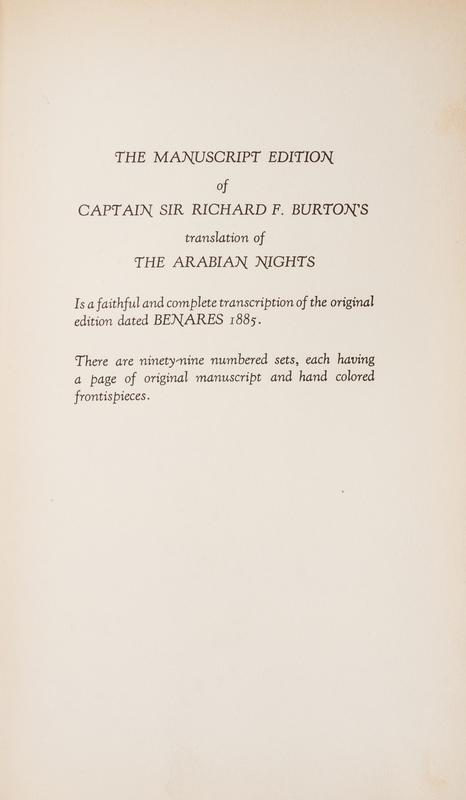 THE MANUSCRIPT EDITION
of
CAPTAIN SIR RICHARD F. BURTON'S
translation of
THE ARABIAN NIGHTS

Is a faithful and complete transcription of the original edition dated BENARES 1885.

There are ninety-nine numbered sets, each having a page of original manuscript and hand colored frontispieces.